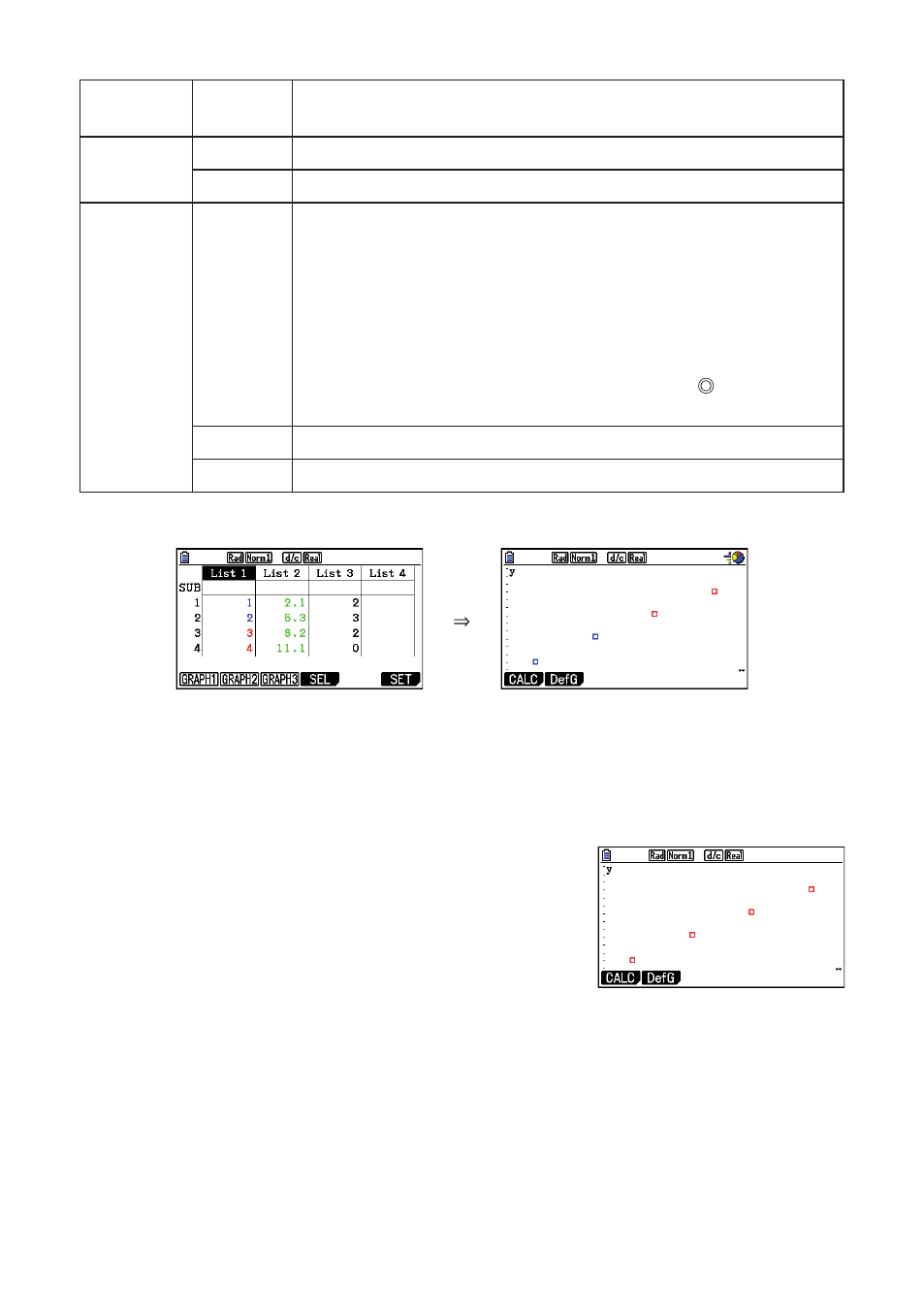 Rad Norm1 d/c Real

| | List 1 | List 2 | List 3 | List 4 |
|---|---|---|---|---|
| SUB | | | | |
| 1 | 1 | 2.1 | 2 | |
| 2 | 2 | 5.3 | 3 | |
| 3 | 3 | 8.2 | 2 | |
| 4 | 4 | 11.1 | 0 | |

GRAPH1 GRAPH2 GRAPH3 SEL SET

⇒

Rad Norm1 d/c Real

y

CALC DefG

Rad Norm1 d/c Real

y

CALC DefG